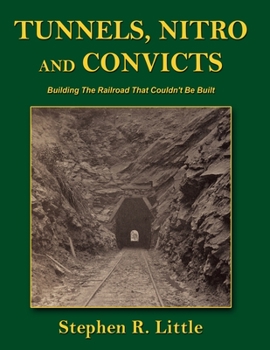 TUNNELS, NITRO AND CONVICTS

Building The Railroad That Couldn't Be Built

Stephen R. Little